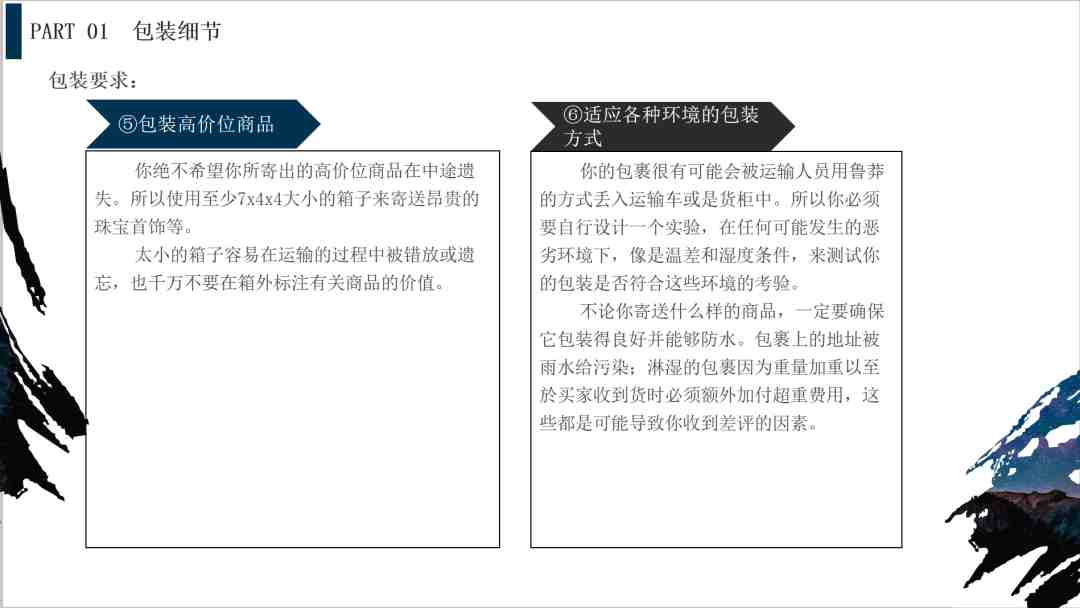 PART 01 包装细节

包装要求：

⑤包装高价位商品

你绝不希望你所寄出的高价位商品在中途遗失。所以使用至少7x4x4大小的箱子来寄送昂贵的珠宝首饰等。

太小的箱子容易在运输的过程中被错放或遗忘，也千万不要在箱外标注有关商品的价值。

⑥适应各种环境的包装方式

你的包裹很有可能会被运输人员用鲁莽的方式丢入运输车或是货柜中。所以你必须要自行设计一个实验，在任何可能发生的恶劣环境下，像是温差和湿度条件，来测试你的包装是否符合这些环境的考验。

不论你寄送什么样的商品，一定要确保它包装得良好并能够防水。包裹上的地址被雨水给污染；淋湿的包裹因为重量加重以至於买家收到货时必须额外加付超重费用，这些都是可能导致你收到差评的因素。